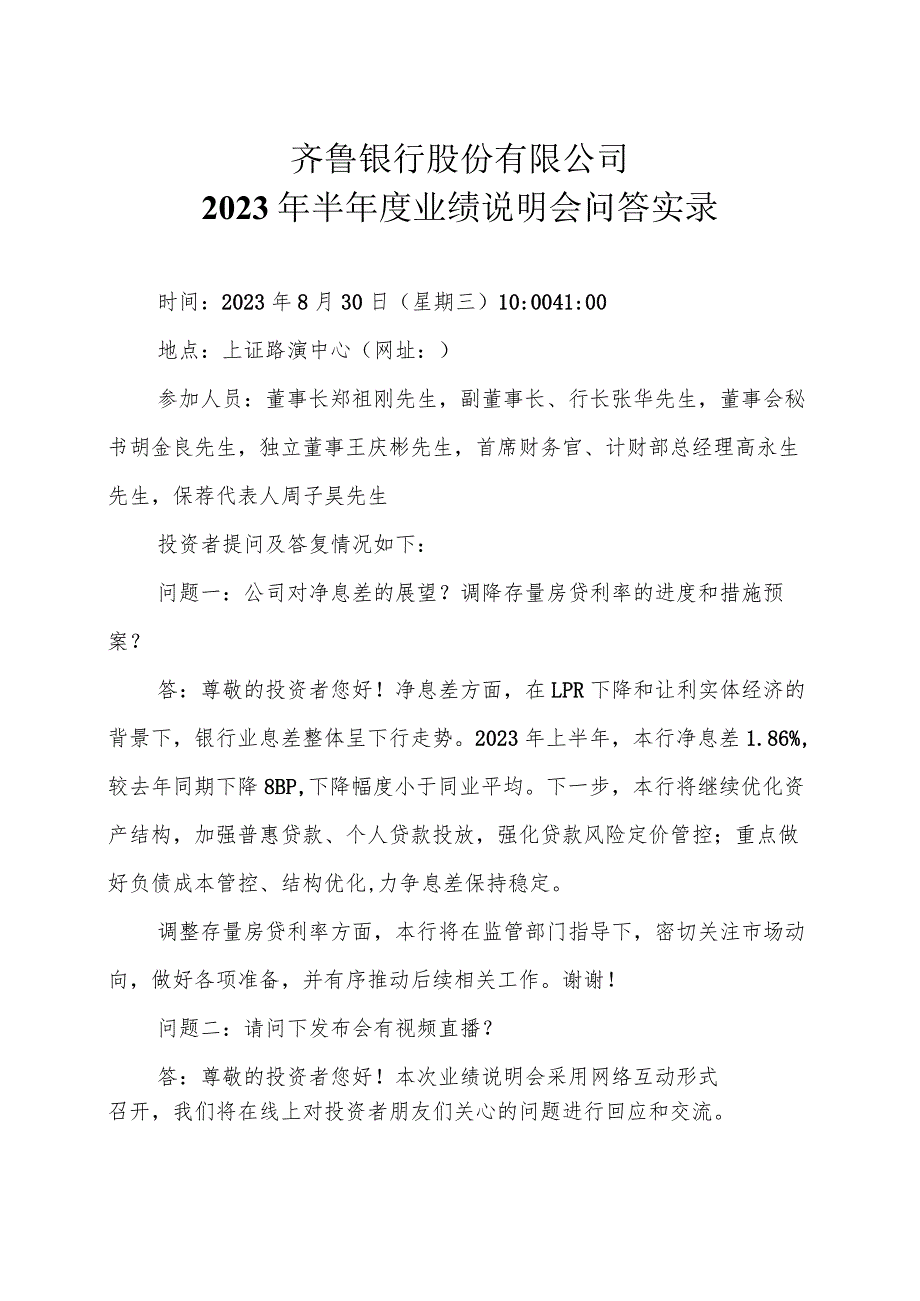 齐鲁银行股份有限公司
2023年半年度业绩说明会问答实录

时间：2023年8月30日（星期三）10:0041:00

地点：上证路演中心（网址：）

参加人员：董事长郑祖刚先生，副董事长、行长张华先生，董事会秘书胡金良先生，独立董事王庆彬先生，首席财务官、计财部总经理高永生先生，保荐代表人周子昊先生

投资者提问及答复情况如下：

问题一：公司对净息差的展望？调降存量房贷利率的进度和措施预案？

答：尊敬的投资者您好！净息差方面，在LPR下降和让利实体经济的背景下，银行业息差整体呈下行走势。2023年上半年，本行净息差1.86%，较去年同期下降8BP,下降幅度小于同业平均。下一步，本行将继续优化资产结构，加强普惠贷款、个人贷款投放，强化贷款风险定价管控；重点做好负债成本管控、结构优化,力争息差保持稳定。

调整存量房贷利率方面，本行将在监管部门指导下，密切关注市场动向，做好各项准备，并有序推动后续相关工作。谢谢！

问题二：请问下发布会有视频直播？

答：尊敬的投资者您好！本次业绩说明会采用网络互动形式召开，我们将在线上对投资者朋友们关心的问题进行回应和交流。